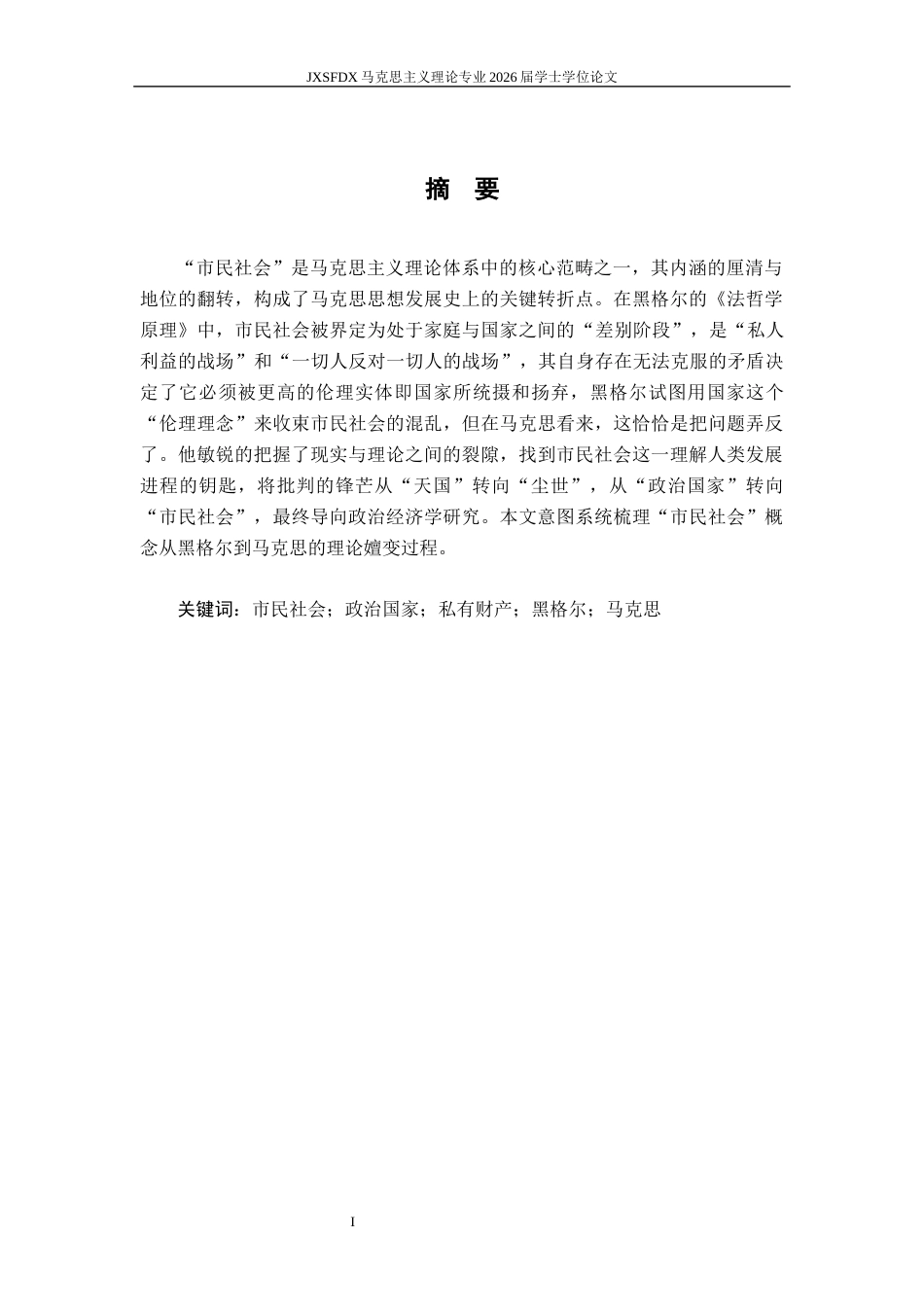 JXSFDX 马克思主义理论专业 2026 届学士学位论文

摘 要

“市民社会”是马克思主义理论体系中的核心范畴之一，其内涵的厘清与地位的翻转，构成了马克思思想发展史上的关键转折点。在黑格尔的《法哲学原理》中，市民社会被界定为处于家庭与国家之间的“差别阶段”，是“私人利益的战场”和“一切人反对一切人的战场”，其自身存在无法克服的矛盾决定了它必须被更高的伦理实体即国家所统摄和扬弃，黑格尔试图用国家这个“伦理理念”来收束市民社会的混乱，但在马克思看来，这恰恰是把问题弄反了。他敏锐的把握了现实与理论之间的裂隙，找到市民社会这一理解人类发展进程的钥匙，将批判的锋芒从“天国”转向“尘世”，从“政治国家”转向“市民社会”，最终导向政治经济学研究。本文意图系统梳理“市民社会”概念从黑格尔到马克思的理论嬗变过程。

关键词：市民社会；政治国家；私有财产；黑格尔；马克思

I